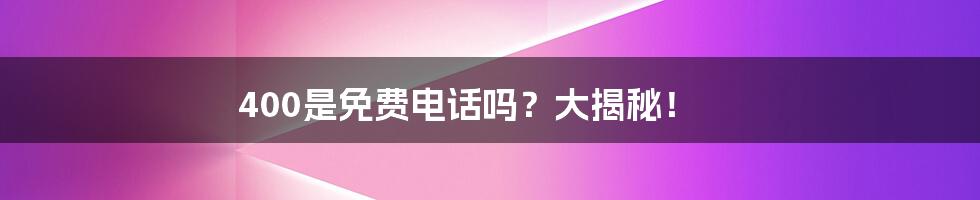 400是免费电话吗？大揭秘！